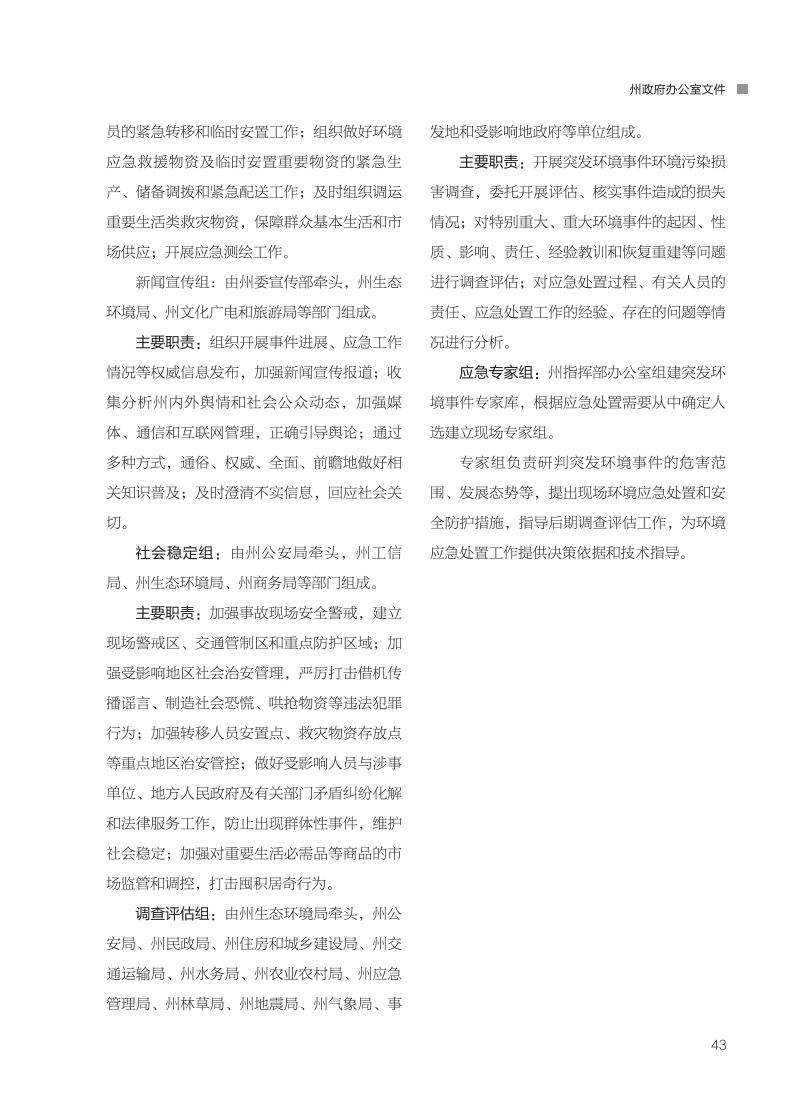 州政府办公室文件

员的紧急转移和临时安置工作；组织做好环境应急救援物资及临时安置重要物资的紧急生产、储备调拨和紧急配送工作；及时组织调运重要生活类救灾物资，保障群众基本生活和市场供应；开展应急测绘工作。

新闻宣传组：由州委宣传部牵头，州生态环境局、州文化广电和旅游局等部门组成。

主要职责：组织开展事件进展、应急工作情况等权威信息发布，加强新闻宣传报道；收集分析州内外舆情和社会公众动态，加强媒体、通信和互联网管理，正确引导舆论；通过多种方式，通俗、权威、全面、前瞻地做好相关知识普及；及时澄清不实信息，回应社会关切。

社会稳定组：由州公安局牵头，州工信局、州生态环境局、州商务局等部门组成。

主要职责：加强事故现场安全警戒，建立现场警戒区、交通管制区和重点防护区域；加强受影响地区社会治安管理，严厉打击借机传播谣言、制造社会恐慌、哄抢物资等违法犯罪行为；加强转移人员安置点、救灾物资存放点等重点地区治安管控；做好受影响人员与涉事单位、地方人民政府及有关部门矛盾纠纷化解和法律服务工作，防止出现群体性事件，维护社会稳定；加强对重要生活必需品等商品的市场监管和调控，打击囤积居奇行为。

调查评估组：由州生态环境局牵头，州公安局、州民政局、州住房和城乡建设局、州交通运输局、州水务局、州农业农村局、州应急管理局、州林草局、州地震局、州气象局、事发地和受影响地政府等单位组成。

主要职责：开展突发环境事件环境污染损害调查，委托开展评估、核实事件造成的损失情况；对特别重大、重大环境事件的起因、性质、影响、责任、经验教训和恢复重建等问题进行调查评估；对应急处置过程、有关人员的责任、应急处置工作的经验、存在的问题等情况进行分析。

应急专家组：州指挥部办公室组建突发环境事件专家库，根据应急处置需要从中确定人选建立现场专家组。

专家组负责研判突发环境事件的危害范围、发展态势等，提出现场环境应急处置和安全防护措施，指导后期调查评估工作，为环境应急处置工作提供决策依据和技术指导。

43